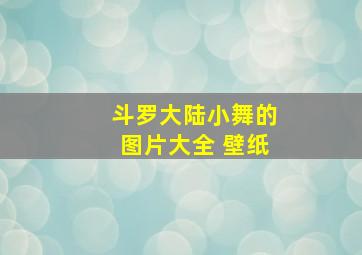 斗罗大陆小舞的
图片大全 壁纸